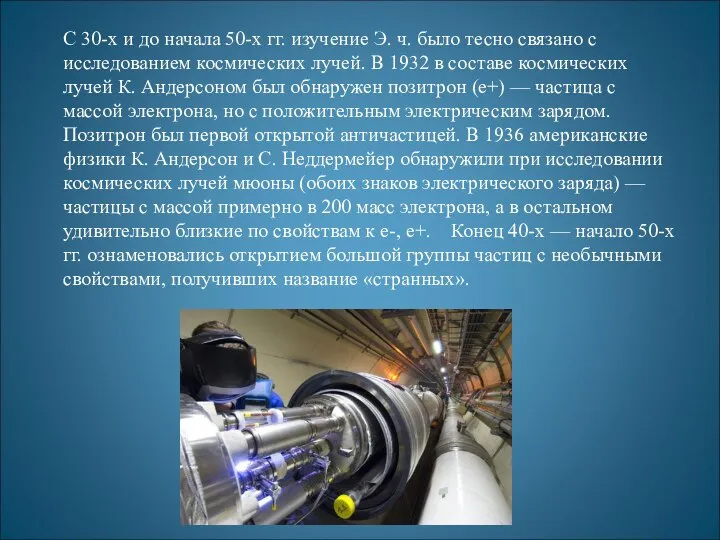 С 30-х и до начала 50-х гг. изучение Э. ч. было тесно связано с исследованием космических лучей. В 1932 в составе космических лучей К. Андерсоном был обнаружен позитрон (е+) — частица с массой электрона, но с положительным электрическим зарядом. Позитрон был первой открытой античастицей. В 1936 американские физики К. Андерсон и С. Неддермейер обнаружили при исследовании космических лучей мюоны (обоих знаков электрического заряда) — частицы с массой примерно в 200 масс электрона, а в остальном удивительно близкие по свойствам к е-, е+.    Конец 40-х — начало 50-х гг. ознаменовались открытием большой группы частиц с необычными свойствами, получивших название «странных».